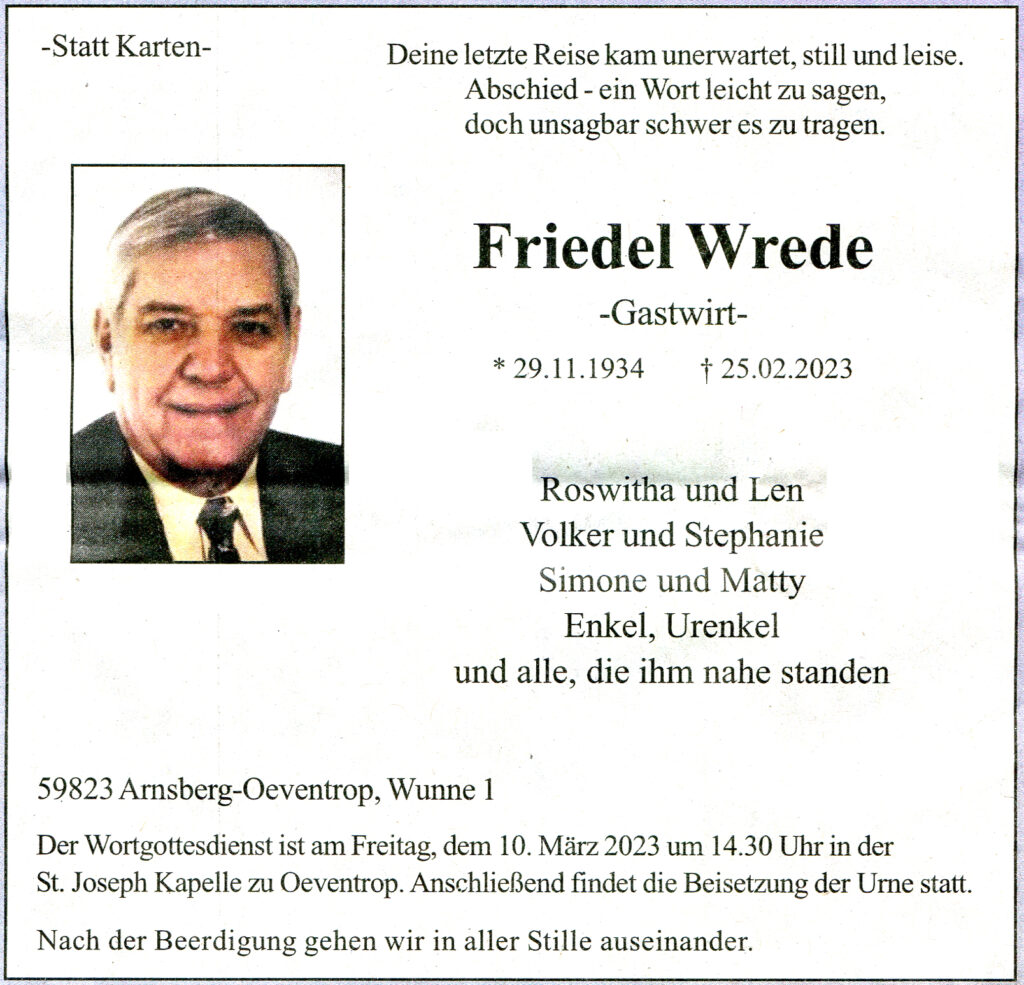 -Statt Karten-

Deine letzte Reise kam unerwartet, still und leise.
Abschied - ein Wort leicht zu sagen,
doch unsagbar schwer es zu tragen.

Friedel Wrede

-Gastwirt-

* 29.11.1934 † 25.02.2023

Roswitha und Len
Volker und Stephanie
Simone und Matty
Enkel, Urenkel
und alle, die ihm nahe standen

59823 Arnsberg-Oeventrop, Wunne 1

Der Wortgottesdienst ist am Freitag, dem 10. März 2023 um 14.30 Uhr in der St. Joseph Kapelle zu Oeventrop. Anschließend findet die Beisetzung der Urne statt.

Nach der Beerdigung gehen wir in aller Stille auseinander.